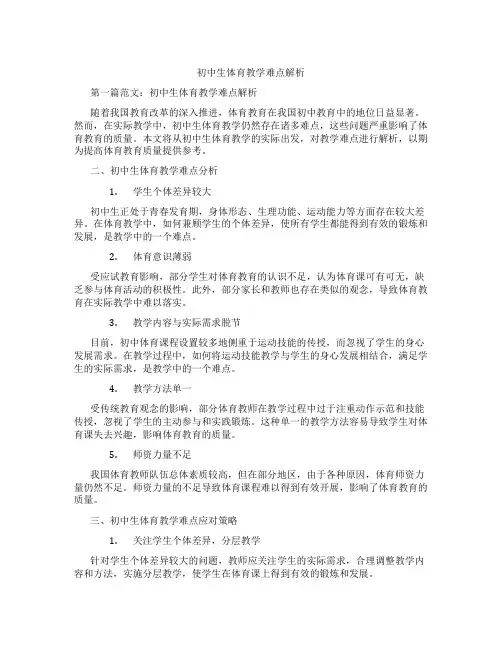 初中生体育教学难点解析

第一篇范文：初中生体育教学难点解析

随着我国教育改革的深入推进，体育教育在我国初中教育中的地位日益显著。然而，在实际教学中，初中生体育教学仍然存在诸多难点，这些问题严重影响了体育教育的质量。本文将从初中生体育教学的实际出发，对教学难点进行解析，以期为提高体育教育质量提供参考。

二、初中生体育教学难点分析

1. 学生个体差异较大

初中生正处于青春发育期，身体形态、生理功能、运动能力等方面存在较大差异。在体育教学中，如何兼顾学生的个体差异，使所有学生都能得到有效的锻炼和发展，是教学中的一个难点。

2. 体育意识薄弱

受应试教育影响，部分学生对体育教育的认识不足，认为体育课可有可无，缺乏参与体育活动的积极性。此外，部分家长和教师也存在类似的观念，导致体育教育在实际教学中难以落实。

3. 教学内容与实际需求脱节

目前，初中体育课程设置较多地侧重于运动技能的传授，而忽视了学生的身心发展需求。在教学过程中，如何将运动技能教学与学生的身心发展相结合，满足学生的实际需求，是教学中的一个难点。

4. 教学方法单一

受传统教育观念的影响，部分体育教师在教学过程中过于注重动作示范和技能传授，忽视了学生的主动参与和实践锻炼。这种单一的教学方法容易导致学生对体育课失去兴趣，影响体育教育的质量。

5. 师资力量不足

我国体育教师队伍总体素质较高，但在部分地区，由于各种原因，体育师资力量仍然不足。师资力量的不足导致体育课程难以得到有效开展，影响了体育教育的质量。

三、初中生体育教学难点应对策略

1. 关注学生个体差异，分层教学

针对学生个体差异较大的问题，教师应关注学生的实际需求，合理调整教学内容和方法，实施分层教学，使学生在体育课上得到有效的锻炼和发展。